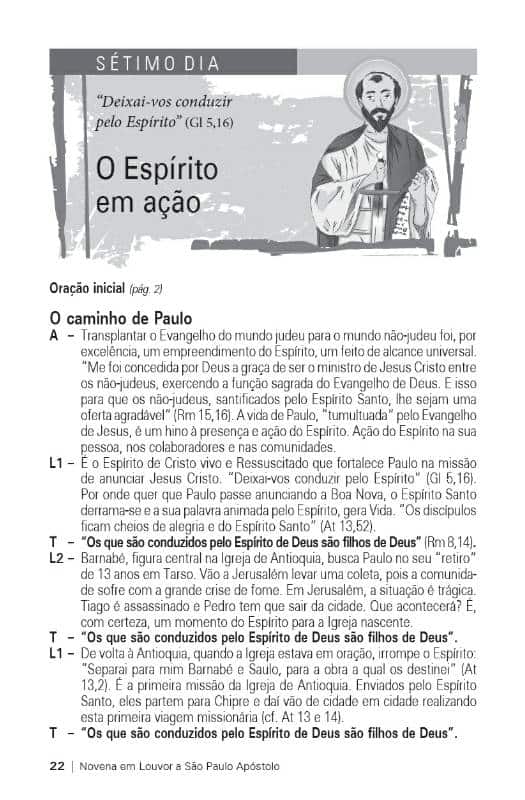 SÉTIMO DIA

"Deixai-vos conduzir pelo Espírito" (Gl 5,16)

O Espírito em ação

Oração inicial (pág. 2)

O caminho de Paulo

A – Transplantar o Evangelho do mundo judeu para o mundo não-judeu foi, por excelência, um empreendimento do Espírito, um feito de alcance universal. "Me foi concedida por Deus a graça de ser o ministro de Jesus Cristo entre os não-judeus, exercendo a função sagrada do Evangelho de Deus. E isso para que os não-judeus, santificados pelo Espírito Santo, lhe sejam uma oferta agradável" (Rm 15,16). A vida de Paulo, "tumultuada" pelo Evangelho de Jesus, é um hino à presença e ação do Espírito. Ação do Espírito na sua pessoa, nos colaboradores e nas comunidades.

L1 – É o Espírito de Cristo vivo e Ressuscitado que fortalece Paulo na missão de anunciar Jesus Cristo. "Deixai-vos conduzir pelo Espírito" (Gl 5,16). Por onde quer que Paulo passe anunciando a Boa Nova, o Espírito Santo derrama-se e a sua palavra animada pelo Espírito, gera Vida. "Os discípulos ficam cheios de alegria e do Espírito Santo" (At 13,52).

T – "Os que são conduzidos pelo Espírito de Deus são filhos de Deus" (Rm 8,14).

L2 – Barnabé, figura central na Igreja de Antioquia, busca Paulo no seu "retiro" de 13 anos em Tarso. Vão a Jerusalém levar uma coleta, pois a comunidade sofre com a grande crise de fome. Em Jerusalém, a situação é trágica. Tiago é assassinado e Pedro tem que sair da cidade. Que acontecerá? É, com certeza, um momento do Espírito para a Igreja nascente.

T – "Os que são conduzidos pelo Espírito de Deus são filhos de Deus".

L1 – De volta à Antioquia, quando a Igreja estava em oração, irrompe o Espírito: "Separai para mim Barnabé e Saulo, para a obra a qual os destinei" (At 13,2). É a primeira missão da Igreja de Antioquia. Enviados pelo Espírito Santo, eles partem para Chipre e daí vão de cidade em cidade realizando esta primeira viagem missionária (cf. At 13 e 14).

T – "Os que são conduzidos pelo Espírito de Deus são filhos de Deus".

22 | Novena em Louvor a São Paulo Apóstolo